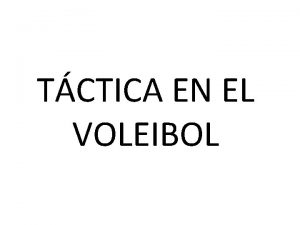 TÁCTICA EN EL VOLEIBOL